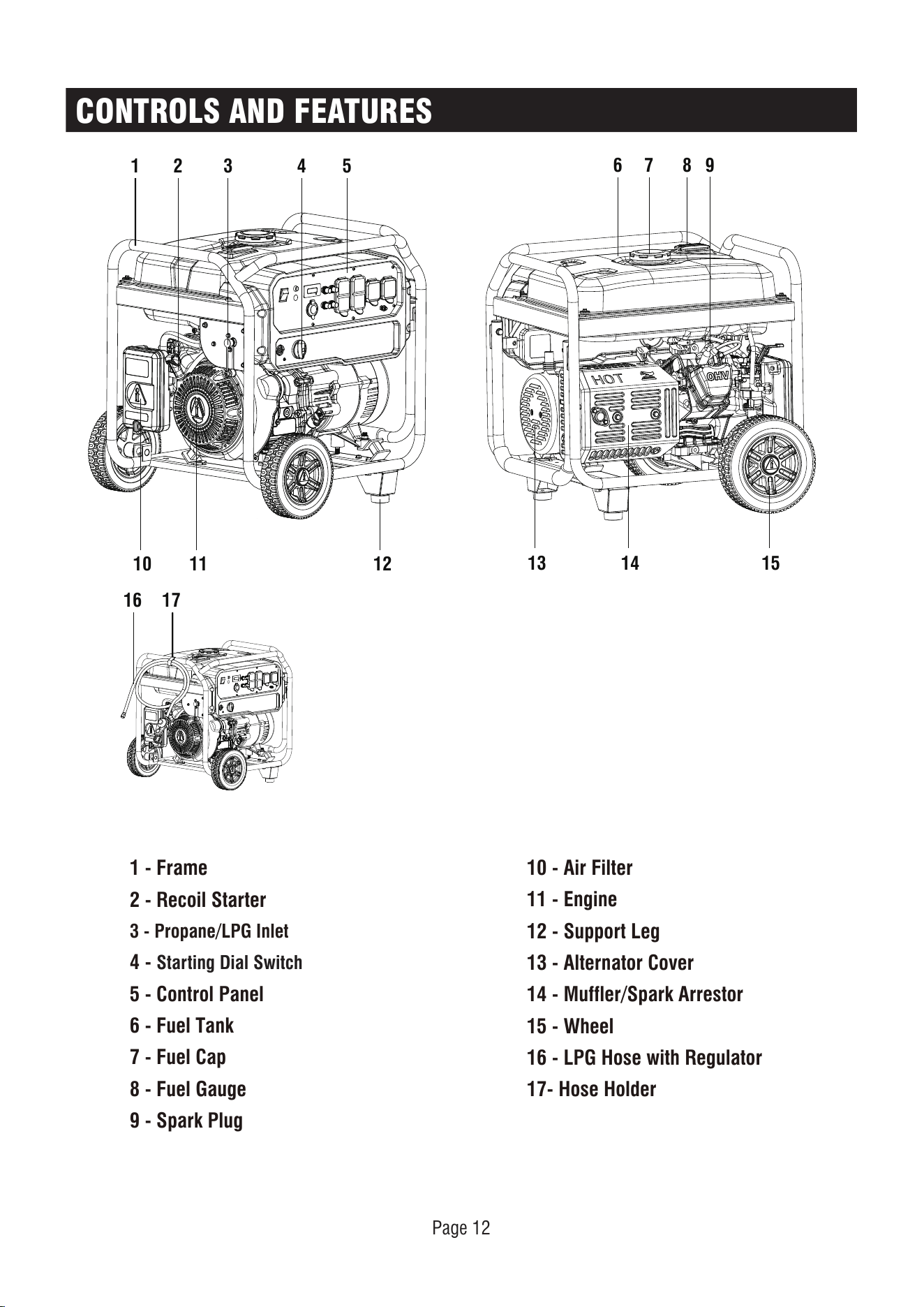 CONTROLS AND FEATURES

1 2 3 4 5

6 7 8 9

HOT

OHV

10 11 12

13 14 15

16 17

1 - Frame
2 - Recoil Starter
3 - Propane/LPG Inlet
4 - Starting Dial Switch
5 - Control Panel
6 - Fuel Tank
7 - Fuel Cap
8 - Fuel Gauge
9 - Spark Plug

10 - Air Filter
11 - Engine
12 - Support Leg
13 - Alternator Cover
14 - Muffler/Spark Arrestor
15 - Wheel
16 - LPG Hose with Regulator
17- Hose Holder

Page 12